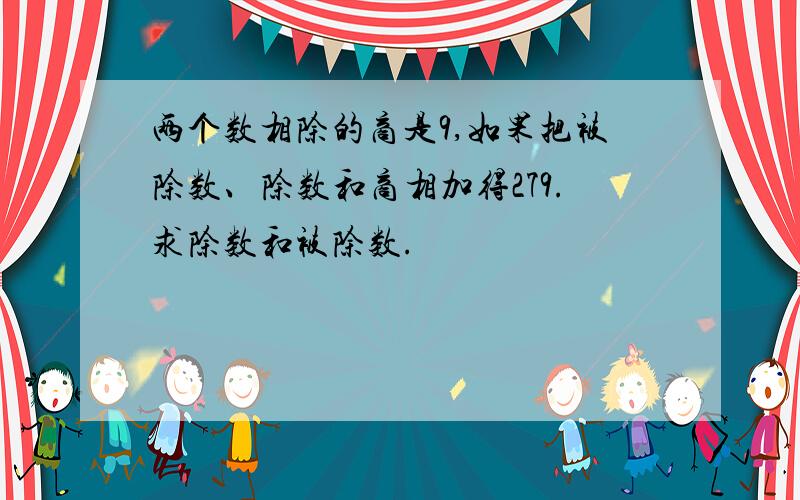 两个数相除的商是9,如果把被除数、除数和商相加得279.求除数和被除数.